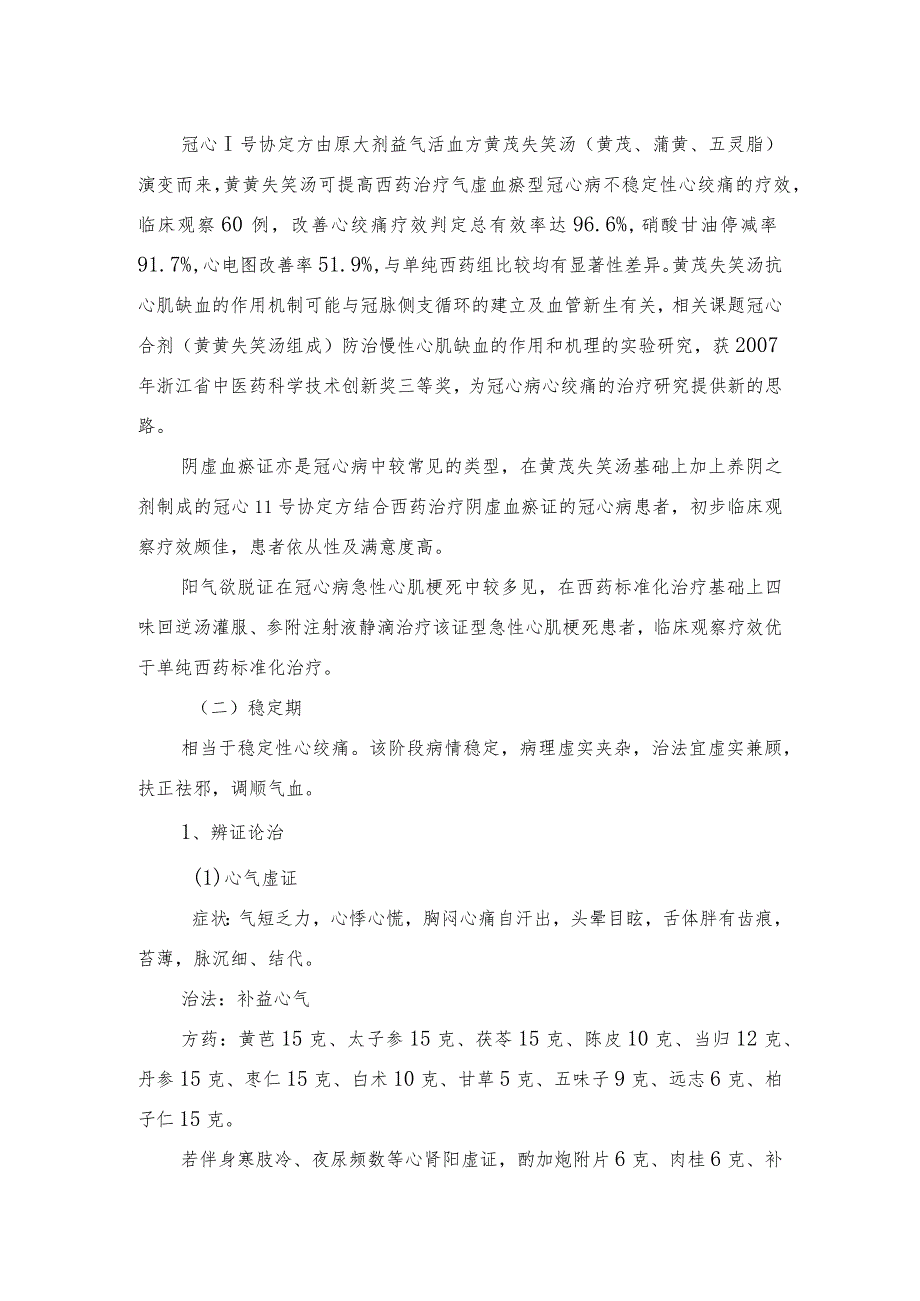 冠心Ⅰ号协定方由原大剂益气活血方黄茂失笑汤（黄茂、蒲黄、五灵脂）演变而来，黄黄失笑汤可提高西药治疗气虚血瘀型冠心病不稳定性心绞痛的疗效，临床观察60例，改善心绞痛疗效判定总有效率达96.6%，硝酸甘油停减率91.7%，心电图改善率51.9%，与单纯西药组比较均有显著性差异。黄茂失笑汤抗心肌缺血的作用机制可能与冠脉侧支循环的建立及血管新生有关，相关课题冠心合剂（黄黄失笑汤组成）防治慢性心肌缺血的作用和机理的实验研究，获2007年浙江省中医药科学技术创新奖三等奖，为冠心病心绞痛的治疗研究提供新的思路。

阴虚血瘀证亦是冠心病中较常见的类型，在黄茂失笑汤基础上加上养阴之剂制成的冠心11号协定方结合西药治疗阴虚血瘀证的冠心病患者，初步临床观察疗效颇佳，患者依从性及满意度高。

阳气欲脱证在冠心病急性心肌梗死中较多见，在西药标准化治疗基础上四味回逆汤灌服、参附注射液静滴治疗该证型急性心肌梗死患者，临床观察疗效优于单纯西药标准化治疗。

（二）稳定期

相当于稳定性心绞痛。该阶段病情稳定，病理虚实夹杂，治法宜虚实兼顾，扶正祛邪，调顺气血。

1、辨证论治

(1)心气虚证

症状:气短乏力，心悸心慌，胸闷心痛自汗出，头晕目眩，舌体胖有齿痕，苔薄，脉沉细、结代。

治法：补益心气

方药：黄芭15克、太子参15克、茯苓15克、陈皮10克、当归12克、丹参15克、枣仁15克、白术10克、甘草5克、五味子9克、远志6克、柏子仁15克。

若伴身寒肢冷、夜尿频数等心肾阳虚证，酌加炮附片6克、肉桂6克、补